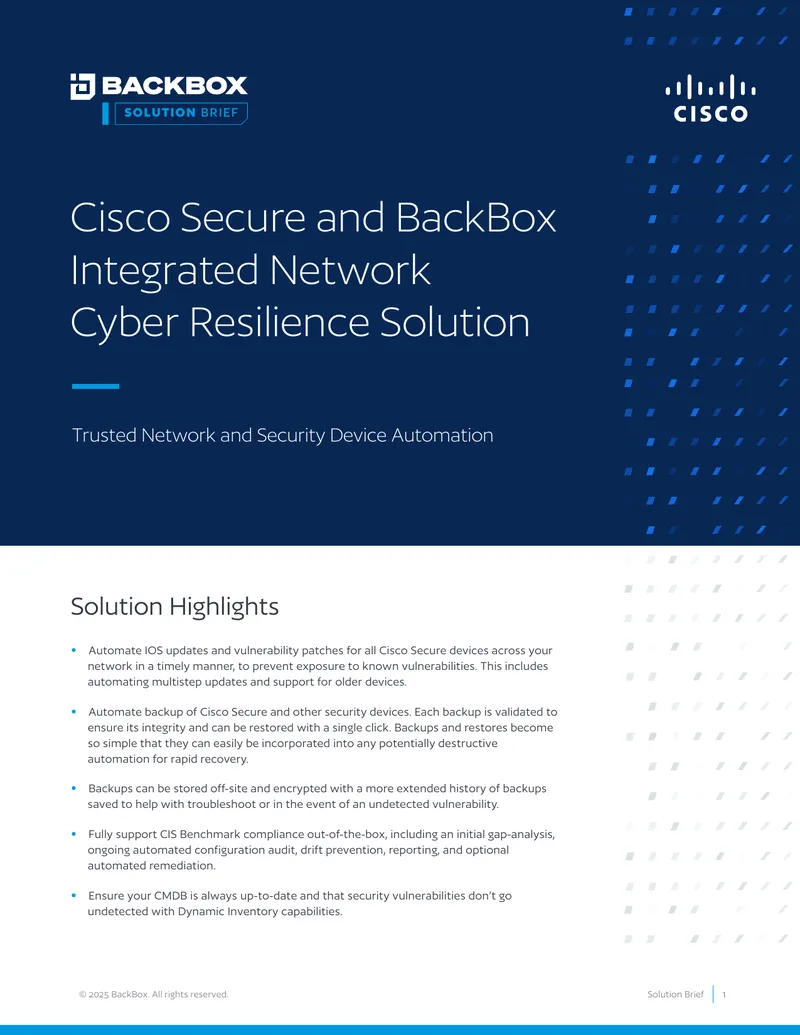 BACKBOX
SOLUTION BRIEF

CISCO

Cisco Secure and BackBox Integrated Network Cyber Resilience Solution

Trusted Network and Security Device Automation

Solution Highlights

• Automate IOS updates and vulnerability patches for all Cisco Secure devices across your network in a timely manner, to prevent exposure to known vulnerabilities. This includes automating multistep updates and support for older devices.

• Automate backup of Cisco Secure and other security devices. Each backup is validated to ensure its integrity and can be restored with a single click. Backups and restores become so simple that they can easily be incorporated into any potentially destructive automation for rapid recovery.

• Backups can be stored off-site and encrypted with a more extended history of backups saved to help with troubleshoot or in the event of an undetected vulnerability.

• Fully support CIS Benchmark compliance out-of-the-box, including an initial gap-analysis, ongoing automated configuration audit, drift prevention, reporting, and optional automated remediation.

• Ensure your CMDB is always up-to-date and that security vulnerabilities don't go undetected with Dynamic Inventory capabilities.

© 2025 BackBox. All rights reserved.

Solution Brief | 1